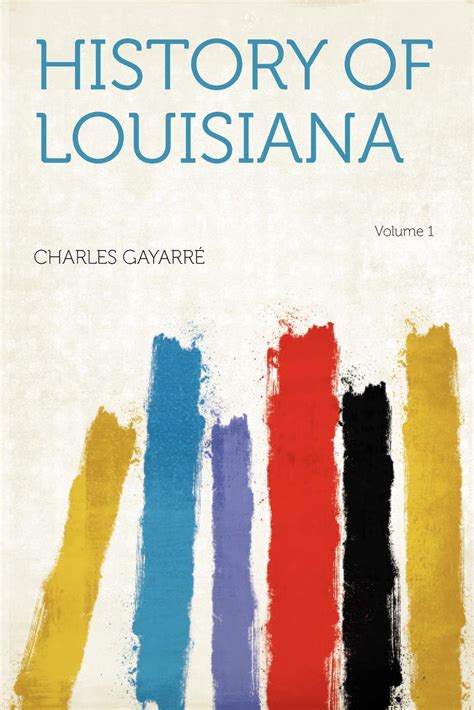 HISTORY OF LOUISIANA

Volume 1

CHARLES GAYARRÉ